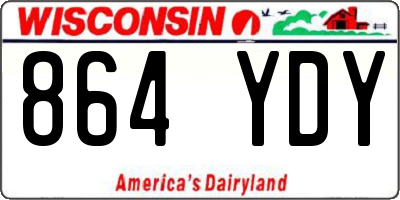 WISCONSIN

864 YDY

America's Dairyland